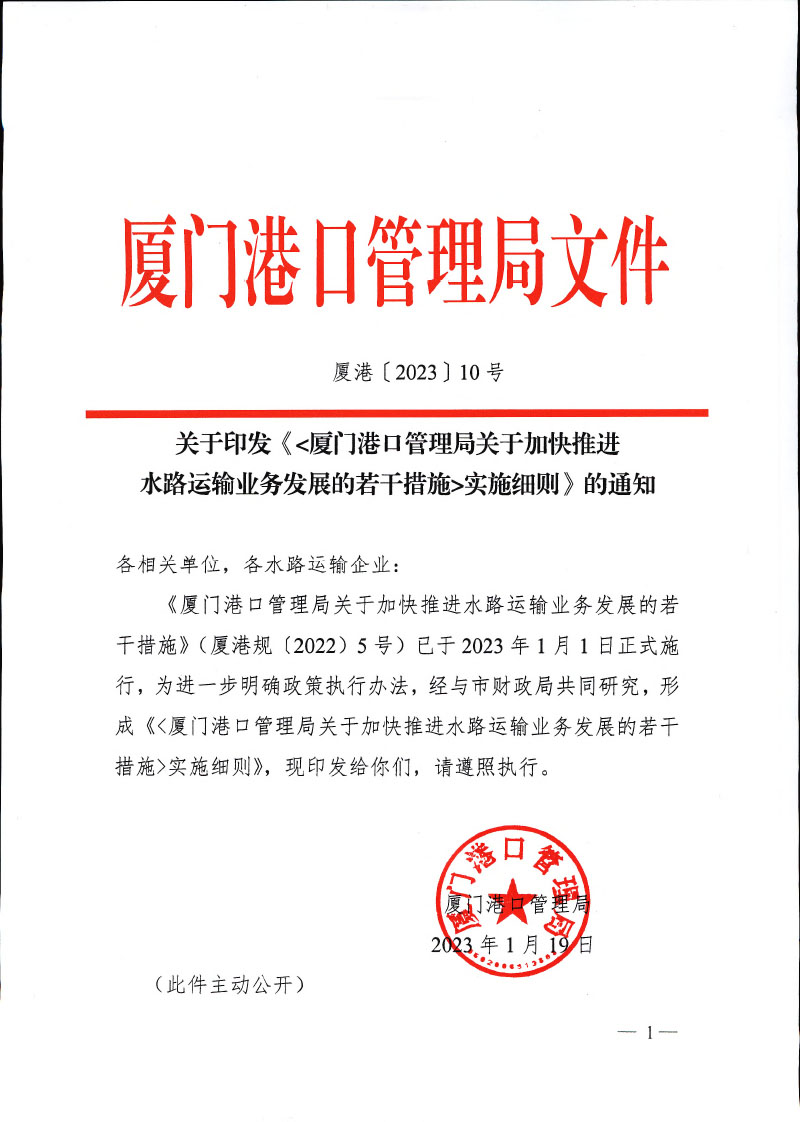 厦门港口管理局文件

厦港〔2023〕10号

关于印发《<厦门港口管理局关于加快推进水路运输业务发展的若干措施>实施细则》的通知

各相关单位，各水路运输企业：

《厦门港口管理局关于加快推进水路运输业务发展的若干措施》（厦港规〔2022〕5号）已于2023年1月1日正式施行，为进一步明确政策执行办法，经与市财政局共同研究，形成《<厦门港口管理局关于加快推进水路运输业务发展的若干措施>实施细则》，现印发给你们，请遵照执行。

厦门港口管理局

厦门港口管理局

2023年1月19日

（此件主动公开）

— 1 —